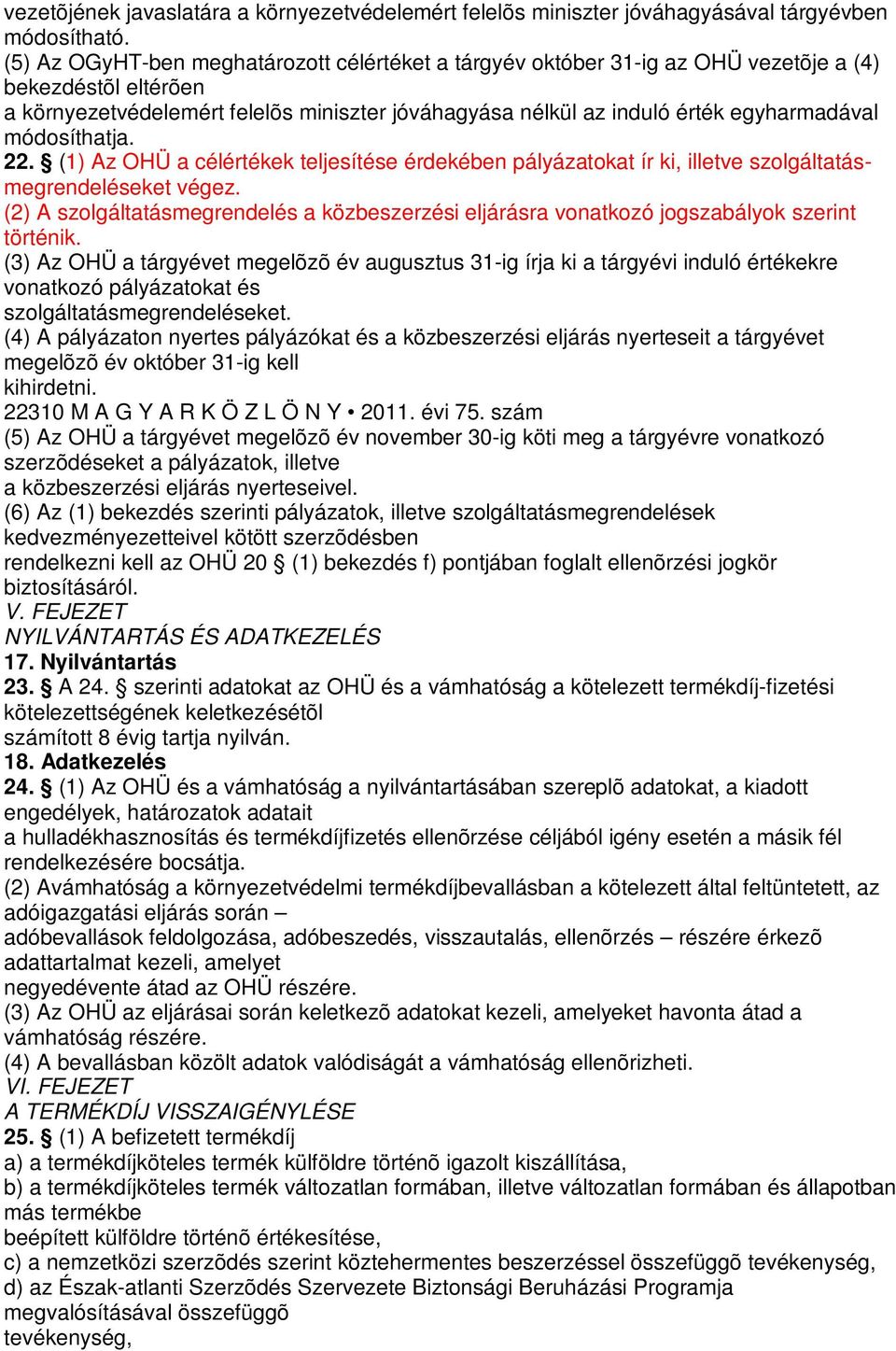 vezetõjének javaslatára a környezetvédelemért felelõs miniszter jóváhagyásával tárgyévben módosítható.
(5) Az OGyHT-ben meghatározott célértéket a tárgyév október 31-ig az OHÜ vezetõje a (4) bekezdéstõl eltérõen
a környezetvédelemért felelõs miniszter jóváhagyása nélkül az induló érték egyharmadával módosíthatja.
22. § (1) Az OHÜ a célértékek teljesítése érdekében pályázatokat ír ki, illetve szolgáltatásmegrendeléseket végez.
(2) A szolgáltatásmegrendelés a közbeszerzési eljárásra vonatkozó jogszabályok szerint történik.
(3) Az OHÜ a tárgyévet megelõzõ év augusztus 31-ig írja ki a tárgyévi induló értékekre vonatkozó pályázatokat és
szolgáltatásmegrendeléseket.
(4) A pályázaton nyertes pályázókat és a közbeszerzési eljárás nyerteseit a tárgyévet megelõzõ év október 31-ig kell
kihirdetni.
22310 M A G Y A R K Ö Z L Ö N Y • 2011. évi 75. szám
(5) Az OHÜ a tárgyévet megelõzõ év november 30-ig köti meg a tárgyévre vonatkozó szerzõdéseket a pályázatok, illetve
a közbeszerzési eljárás nyerteseivel.
(6) Az (1) bekezdés szerinti pályázatok, illetve szolgáltatásmegrendelések kedvezményezetteivel kötött szerzõdésben
rendelkezni kell az OHÜ 20 § (1) bekezdés f) pontjában foglalt ellenõrzési jogkör biztosításáról.
V. FEJEZET
NYILVÁNTARTÁS ÉS ADATKEZELÉS
17. Nyilvántartás
23. § A 24. § szerinti adatokat az OHÜ és a vámhatóság a kötelezett termékdíj-fizetési kötelezettségének keletkezésétõl
számított 8 évig tartja nyilván.
18. Adatkezelés
24. § (1) Az OHÜ és a vámhatóság a nyilvántartásában szereplõ adatokat, a kiadott engedélyek, határozatok adatait
a hulladékhasznosítás és termékdíjfizetés ellenõrzése céljából igény esetén a másik fél rendelkezésére bocsátja.
(2) Avámhatóság a környezetvédelmi termékdíjbevallásban a kötelezett által feltüntetett, az adóigazgatási eljárás során –
adóbevallások feldolgozása, adóbeszedés, visszautalás, ellenõrzés – részére érkezõ adattartalmat kezeli, amelyet
negyedévente átad az OHÜ részére.
(3) Az OHÜ az eljárásai során keletkezõ adatokat kezeli, amelyeket havonta átad a vámhatóság részére.
(4) A bevallásban közölt adatok valódiságát a vámhatóság ellenõrizheti.
VI. FEJEZET
A TERMÉKDÍJ VISSZAIGÉNYLÉSE
25. § (1) A befizetett termékdíj
a) a termékdíjköteles termék külföldre történõ igazolt kiszállítása,
b) a termékdíjköteles termék változatlan formában, illetve változatlan formában és állapotban más termékbe
beépített külföldre történõ értékesítése,
c) a nemzetközi szerzõdés szerint köztehermentes beszerzéssel összefüggõ tevékenység,
d) az Észak-atlanti Szerzõdés Szervezete Biztonsági Beruházási Programja megvalósításával összefüggõ
tevékenység,